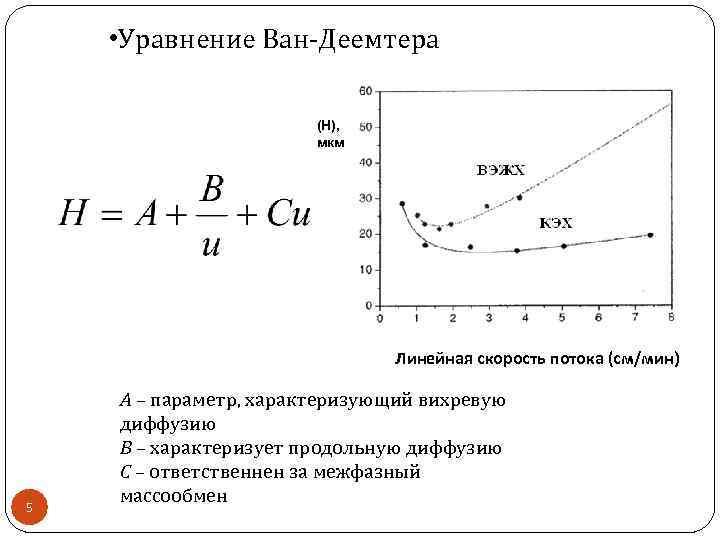 •Уравнение Ван-Деемтера

$H = A + \frac{B}{u} + Cu$

(H), мкм

60
50
40
30
20
10
0

ВЭЖХ

КЭХ

0 1 2 3 4 5 6 7 8

Линейная скорость потока (см/мин)

$A$ – параметр, характеризующий вихревую диффузию
$B$ – характеризует продольную диффузию
$C$ – ответственнен за межфазный массообмен

5